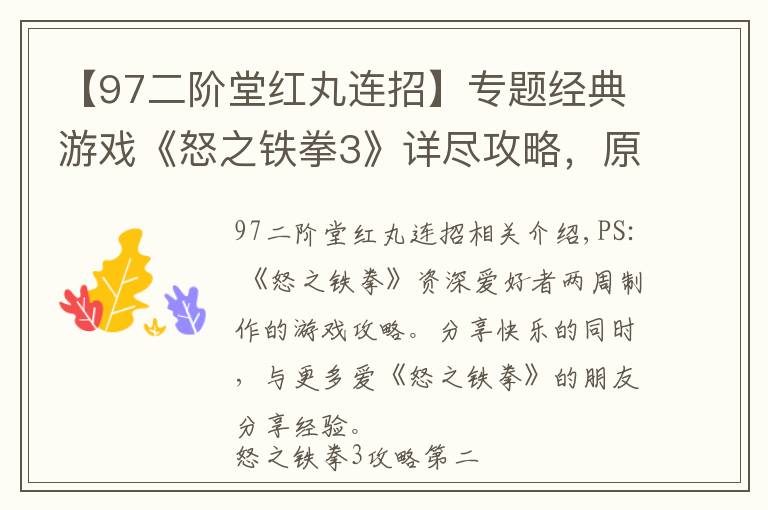 【97二阶堂红丸连招】专题经典游戏《怒之铁拳3》详尽攻略，原

97二阶堂红丸连招相关介绍，PS:《怒之铁拳》资深爱好者两周制作的游戏攻略。分享快乐的同时，与更多爱《怒之铁拳》的朋友分享经验。
怒之铁拳3攻略第二